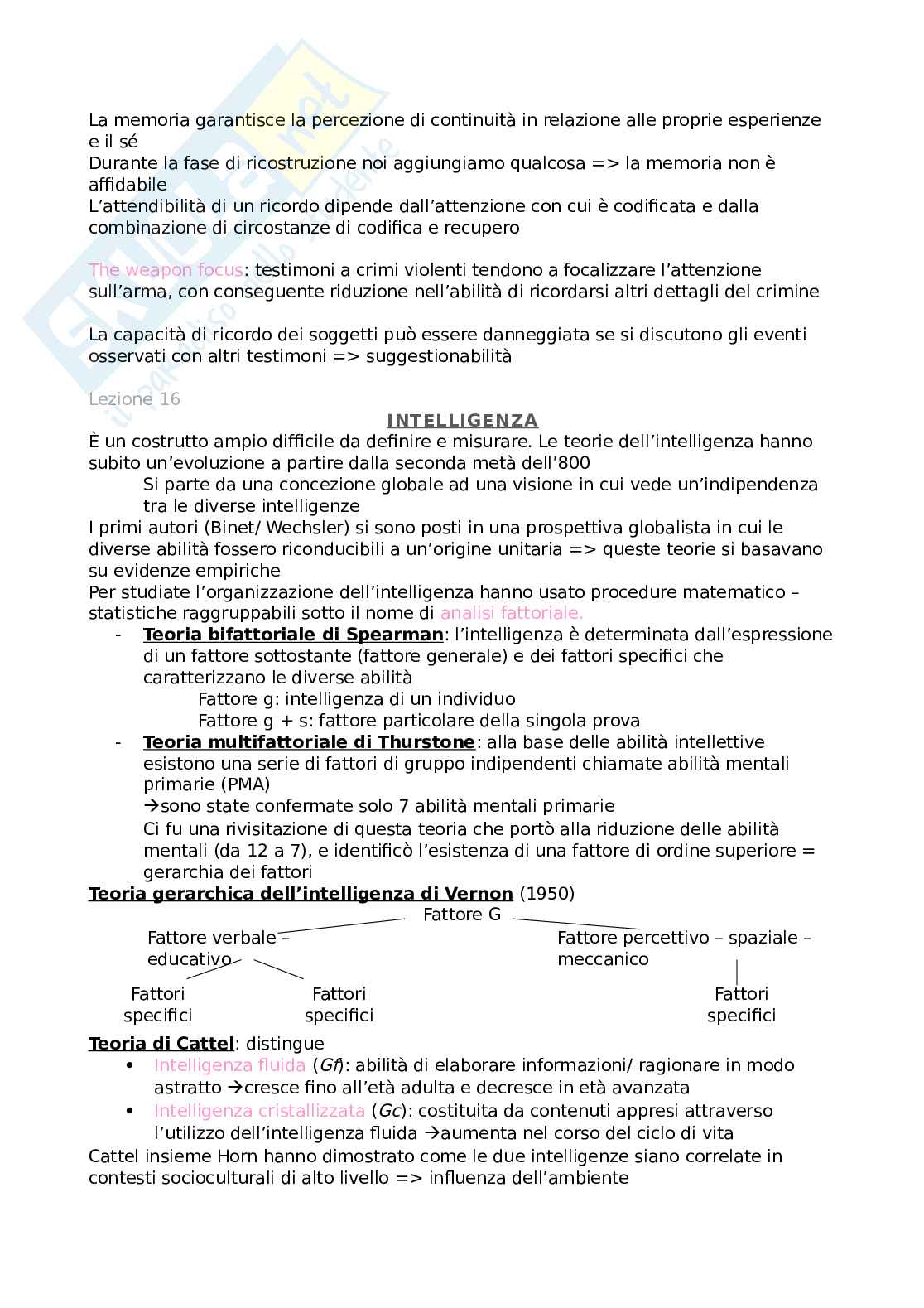 La memoria garantisce la percezione di continuità in relazione alle proprie esperienze e il sé
Durante la fase di ricostruzione noi aggiungiamo qualcosa => la memoria non è affidabile
L'attendibilità di un ricordo dipende dall'attenzione con cui è codificata e dalla combinazione di circostanze di codifica e recupero

The weapon focus: testimoni a crimi violenti tendono a focalizzare l'attenzione sull'arma, con conseguente riduzione nell'abilità di ricordarsi altri dettagli del crimine

La capacità di ricordo dei soggetti può essere danneggiata se si discutono gli eventi osservati con altri testimoni => suggestionabilità

Lezione 16

INTELLIGENZA

È un costrutto ampio difficile da definire e misurare. Le teorie dell'intelligenza hanno subito un'evoluzione a partire dalla seconda metà dell'800
Si parte da una concezione globale ad una visione in cui vede un'indipendenza tra le diverse intelligenze
I primi autori (Binet/ Wechsler) si sono posti in una prospettiva globalista in cui le diverse abilità fossero riconducibili a un'origine unitaria => queste teorie si basavano su evidenze empiriche
Per studiate l'organizzazione dell'intelligenza hanno usato procedure matematico – statistiche raggruppabili sotto il nome di analisi fattoriale.
- Teoria bifattoriale di Spearman: l'intelligenza è determinata dall'espressione di un fattore sottostante (fattore generale) e dei fattori specifici che caratterizzano le diverse abilità
Fattore g: intelligenza di un individuo
Fattore g + s: fattore particolare della singola prova
- Teoria multifattoriale di Thurstone: alla base delle abilità intellettive esistono una serie di fattori di gruppo indipendenti chiamate abilità mentali primarie (PMA)
→sono state confermate solo 7 abilità mentali primarie
Ci fu una rivisitazione di questa teoria che portò alla riduzione delle abilità mentali (da 12 a 7), e identificò l'esistenza di una fattore di ordine superiore = gerarchia dei fattori
Teoria gerarchica dell'intelligenza di Vernon (1950)
Fattore G
Fattore verbale – educativo
Fattore percettivo – spaziale – meccanico
Fattori specifici
Fattori specifici
Fattori specifici
Teoria di Cattel: distingue
• Intelligenza fluida (Gf): abilità di elaborare informazioni/ ragionare in modo astratto →cresce fino all'età adulta e decresce in età avanzata
• Intelligenza cristallizzata (Gc): costituita da contenuti appresi attraverso l'utilizzo dell'intelligenza fluida →aumenta nel corso del ciclo di vita
Cattel insieme Horn hanno dimostrato come le due intelligenze siano correlate in contesti socioculturali di alto livello => influenza dell'ambiente